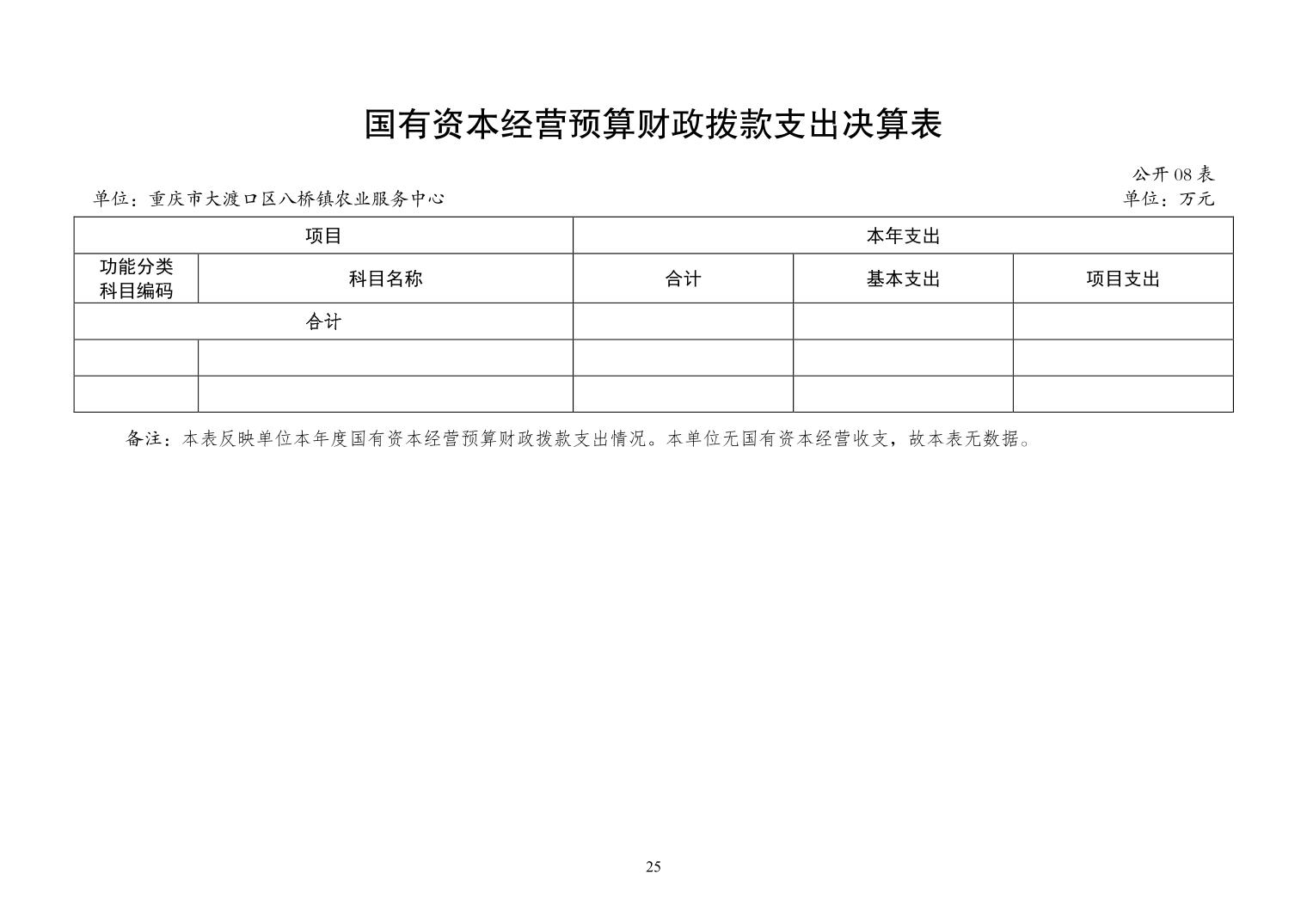 国有资本经营预算财政拨款支出决算表

公开08表

单位：重庆市大渡口区八桥镇农业服务中心 单位：万元

| 项目 | | 本年支出 | | |
|---|---|---|---|---|
| 功能分类科目编码 | 科目名称 | 合计 | 基本支出 | 项目支出 |
| 合计 | | | | |
| | | | | |
| | | | | |

备注：本表反映单位本年度国有资本经营预算财政拨款支出情况。本单位无国有资本经营收支，故本表无数据。

25